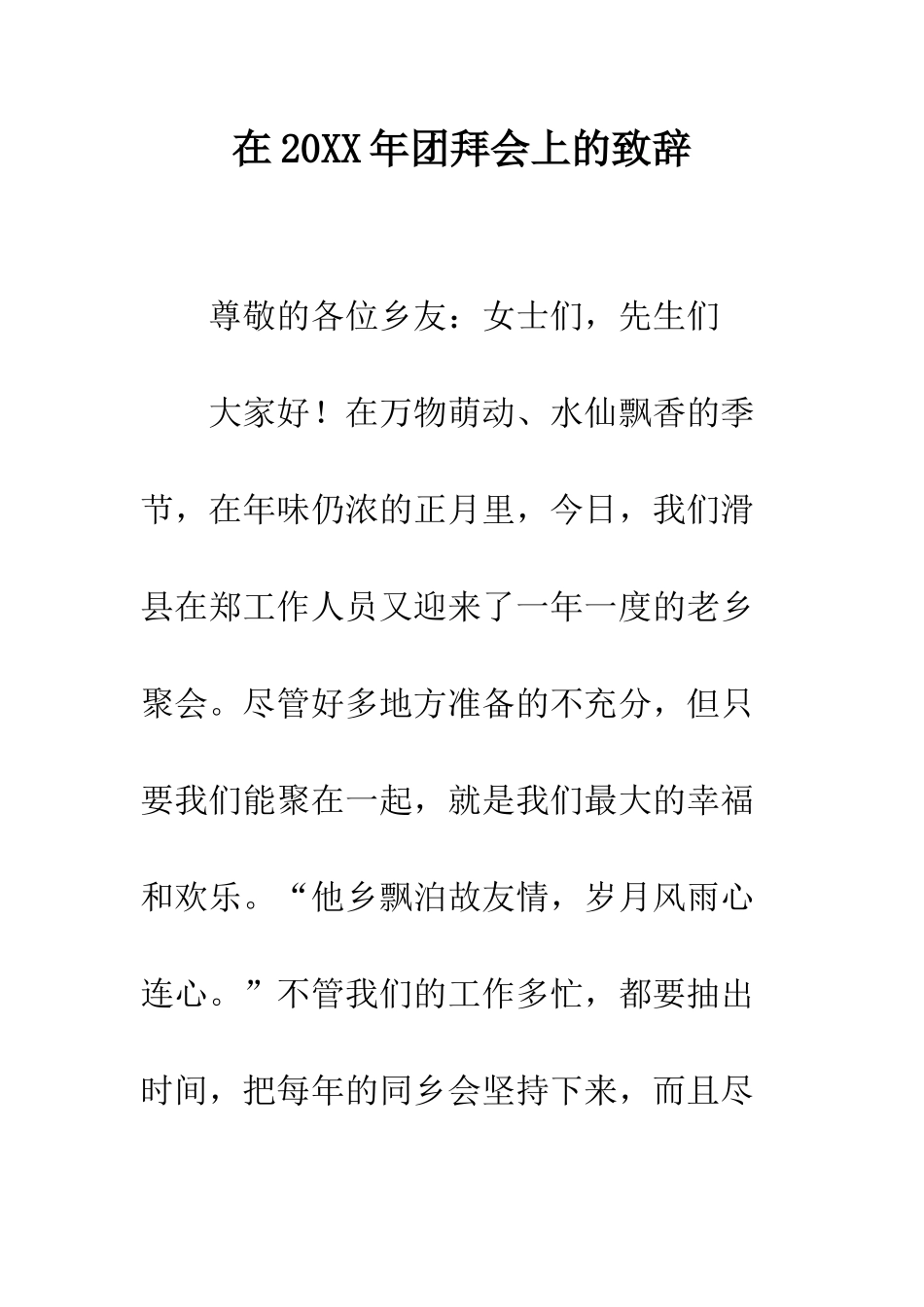 在20XX年团拜会上的致辞

尊敬的各位乡友：女士们，先生们

大家好！在万物萌动、水仙飘香的季节，在年味仍浓的正月里，今日，我们滑县在郑工作人员又迎来了一年一度的老乡聚会。尽管好多地方准备的不充分，但只要我们能聚在一起，就是我们最大的幸福和欢乐。“他乡飘泊故友情，岁月风雨心连心。”不管我们的工作多忙，都要抽出时间，把每年的同乡会坚持下来，而且尽